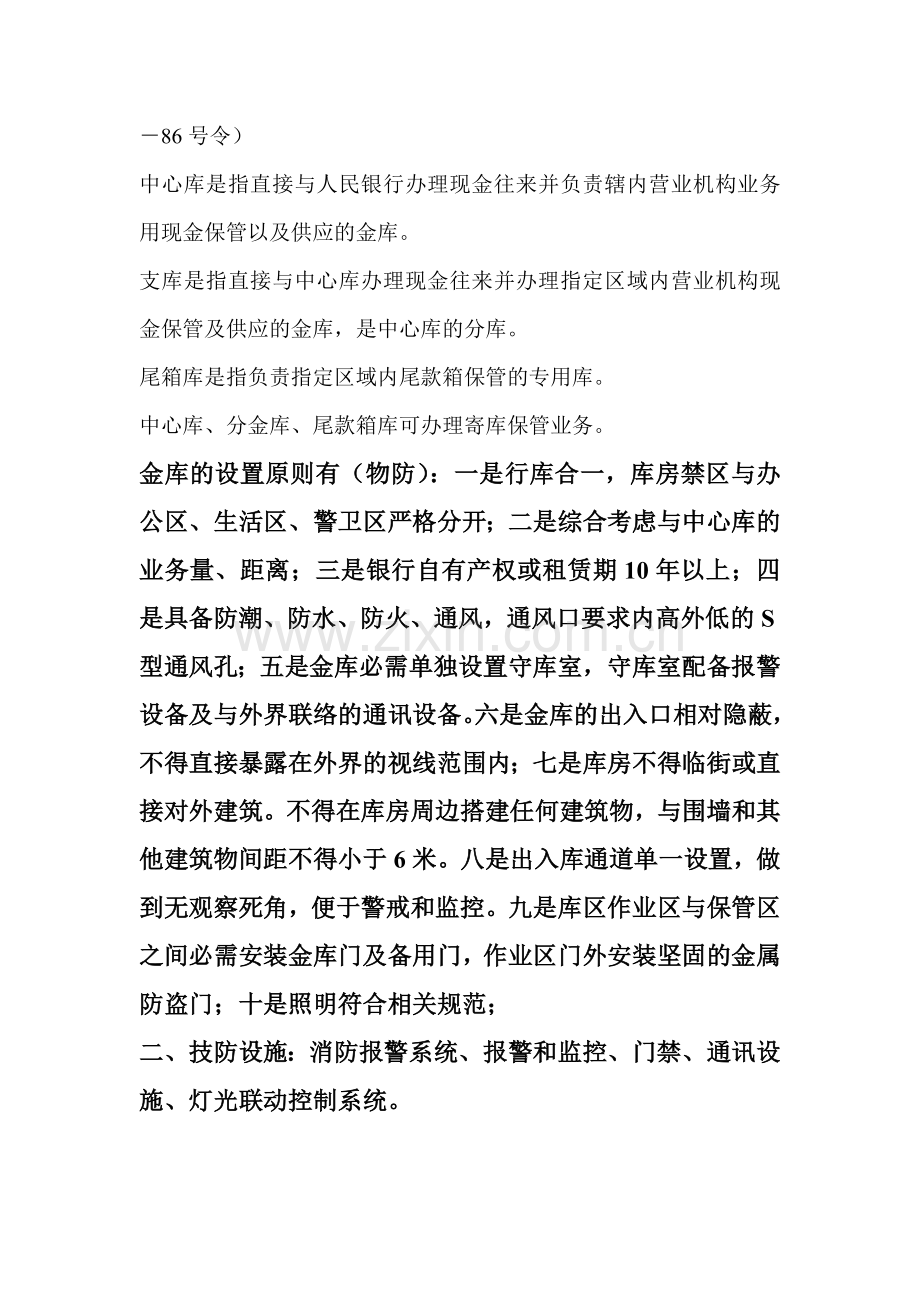 －86号令）

中心库是指直接与人民银行办理现金往来并负责辖内营业机构业务用现金保管以及供应的金库。

支库是指直接与中心库办理现金往来并办理指定区域内营业机构现金保管及供应的金库，是中心库的分库。

尾箱库是指负责指定区域内尾款箱保管的专用库。

中心库、分金库、尾款箱库可办理寄库保管业务。

金库的设置原则有（物防）：一是行库合一，库房禁区与办公区、生活区、警卫区严格分开；二是综合考虑与中心库的业务量、距离；三是银行自有产权或租赁期10年以上；四是具备防潮、防水、防火、通风，通风口要求内高外低的S型通风孔；五是金库必需单独设置守库室，守库室配备报警设备及与外界联络的通讯设备。六是金库的出入口相对隐蔽，不得直接暴露在外界的视线范围内；七是库房不得临街或直接对外建筑。不得在库房周边搭建任何建筑物，与围墙和其他建筑物间距不得小于6米。八是出入库通道单一设置，做到无观察死角，便于警戒和监控。九是库区作业区与保管区之间必需安装金库门及备用门，作业区门外安装坚固的金属防盗门；十是照明符合相关规范；

二、技防设施：消防报警系统、报警和监控、门禁、通讯设施、灯光联动控制系统。

www.zixin.com.cn